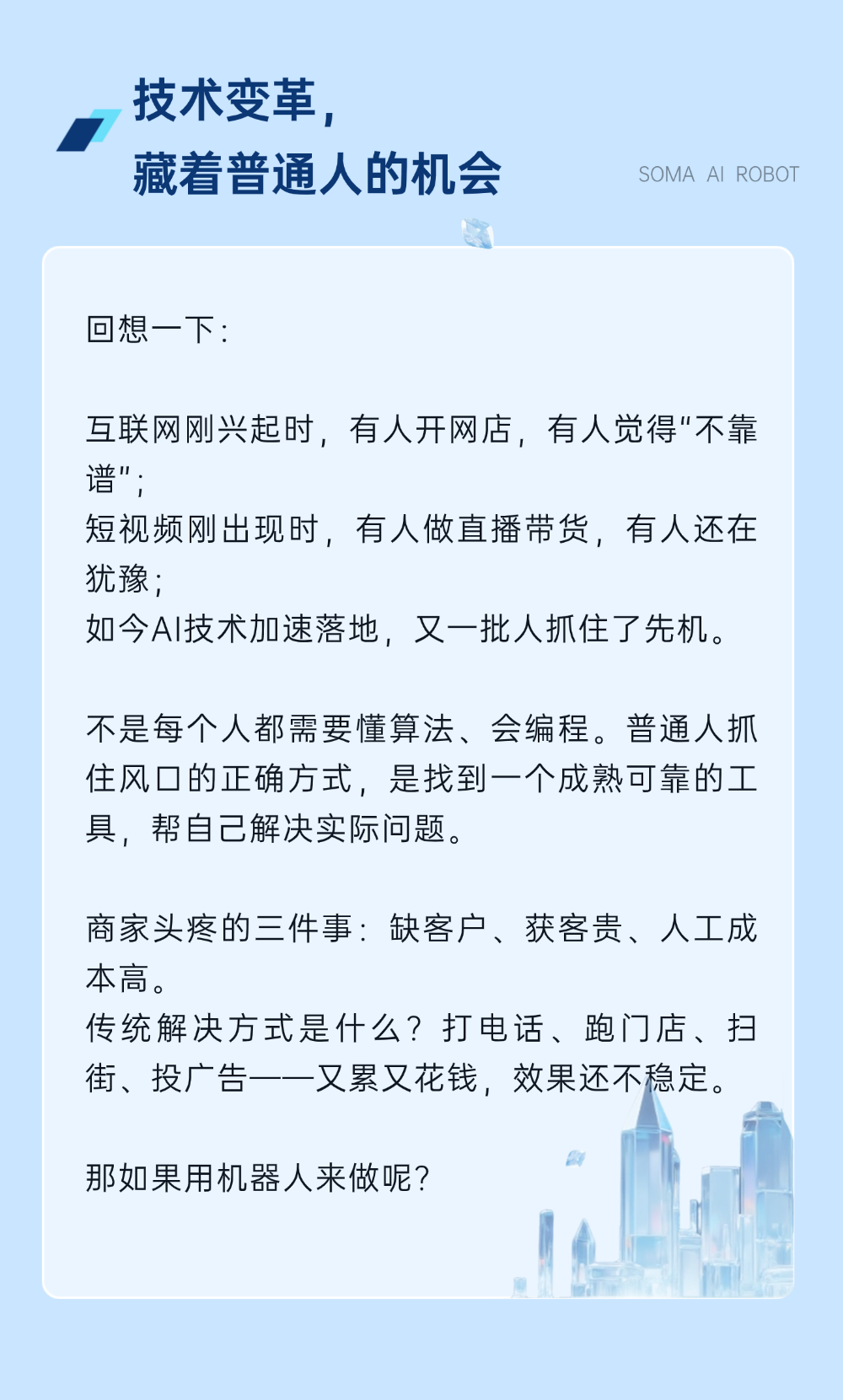 技术变革，
藏着普通人的机会

SOMA AI ROBOT

回想一下：

互联网刚兴起时，有人开网店，有人觉得"不靠谱"；
短视频刚出现时，有人做直播带货，有人还在犹豫；
如今AI技术加速落地，又一批人抓住了先机。

不是每个人都需要懂算法、会编程。普通人抓住风口的正确方式，是找到一个成熟可靠的工具，帮自己解决实际问题。

商家头疼的三件事：缺客户、获客贵、人工成本高。
传统解决方式是什么？打电话、跑门店、扫街、投广告——又累又花钱，效果还不稳定。

那如果用机器人来做呢？